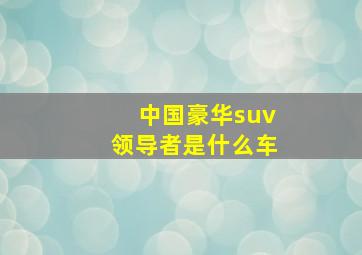 中国豪华suv
领导者是什么车